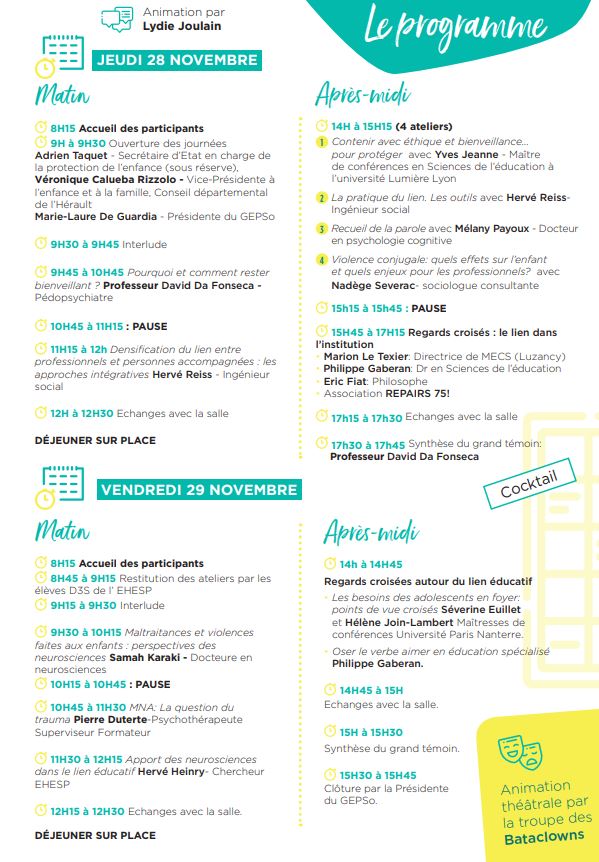 Animation par
Lydie Joulain

Le programme

JEUDI 28 NOVEMBRE

Matin

8H15 Accueil des participants

9H à 9H30 Ouverture des journées
Adrien Taquet - Secrétaire d'Etat en charge de la protection de l'enfance (sous réserve),
Véronique Calueba Rizzolo - Vice-Présidente à l'enfance et à la famille, Conseil départemental de l'Hérault
Marie-Laure De Guardia - Présidente du GEPSo

9H30 à 9H45 Interlude

9H45 à 10H45 Pourquoi et comment rester bienveillant ? Professeur David Da Fonseca - Pédopsychiatre

10H45 à 11H15 : PAUSE

11H15 à 12h Densification du lien entre professionnels et personnes accompagnées : les approches intégratives Hervé Reiss - Ingénieur social

12H à 12H30 Echanges avec la salle

DÉJEUNER SUR PLACE

Après-midi

14H à 15H15 (4 ateliers)

1 Contenir avec éthique et bienveillance... pour protéger avec Yves Jeanne - Maître de conférences en Sciences de l'éducation à l'université Lumière Lyon

2 La pratique du lien. Les outils avec Hervé Reiss- Ingénieur social

3 Recueil de la parole avec Mélany Payoux - Docteur en psychologie cognitive

4 Violence conjugale: quels effets sur l'enfant et quels enjeux pour les professionnels? avec Nadège Severac- sociologue consultante

15h15 à 15h45 : PAUSE

15H45 à 17H15 Regards croisés : le lien dans l'institution
• Marion Le Texier: Directrice de MECS (Luzancy)
• Philippe Gaberan: Dr en Sciences de l'éducation
• Eric Fiat: Philosophe
• Association REPAIRS 75!

17h15 à 17h30 Echanges avec la salle

17h30 à 17h45 Synthèse du grand témoin: Professeur David Da Fonseca

Cocktail

VENDREDI 29 NOVEMBRE

Matin

8H15 Accueil des participants
8H45 à 9H15 Restitution des ateliers par les élèves D3S de l' EHESP
9H15 à 9H30 Interlude

9H30 à 10H15 Maltraitances et violences faites aux enfants : perspectives des neurosciences Samah Karaki - Docteure en neurosciences

10H15 à 10H45 : PAUSE

10H45 à 11H30 MNA: La question du trauma Pierre Duterte-Psychothérapeute Superviseur Formateur

11H30 à 12H15 Apport des neurosciences dans le lien éducatif Hervé Heinry- Chercheur EHESP

12H15 à 12H30 Echanges avec la salle.

DÉJEUNER SUR PLACE

Après-midi

14h à 14H45
Regards croisées autour du lien éducatif
• Les besoins des adolescents en foyer: points de vue croisés Séverine Euillet et Hélène Join-Lambert Maîtresses de conférences Université Paris Nanterre.
• Oser le verbe aimer en éducation spécialisé Philippe Gaberan.

14H45 à 15H
Echanges avec la salle.

15H à 15H30
Synthèse du grand témoin.

15H30 à 15H45
Clôture par la Présidente du GEPSo.

Animation théâtrale par la troupe des Bataclowns